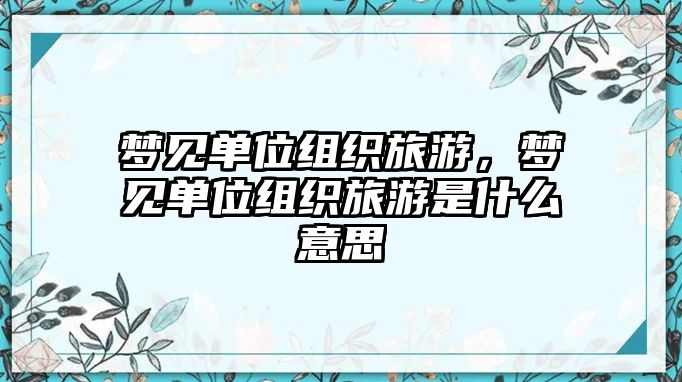 梦见单位组织旅游，梦见单位组织旅游是什么意思